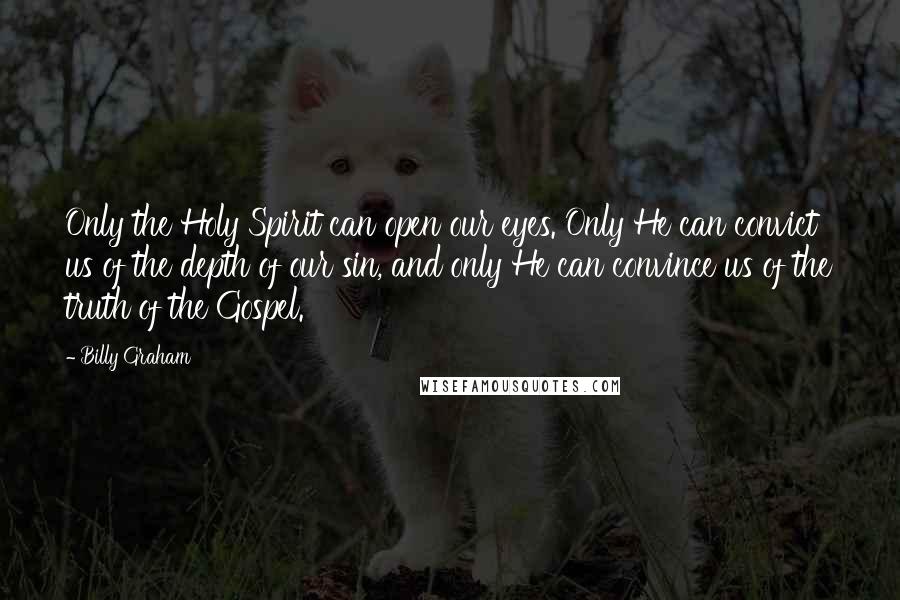 Only the Holy Spirit can open our eyes. Only He can convict us of the depth of our sin, and only He can convince us of the truth of the Gospel.

- Billy Graham

WISEFAMOUSQUOTES.COM